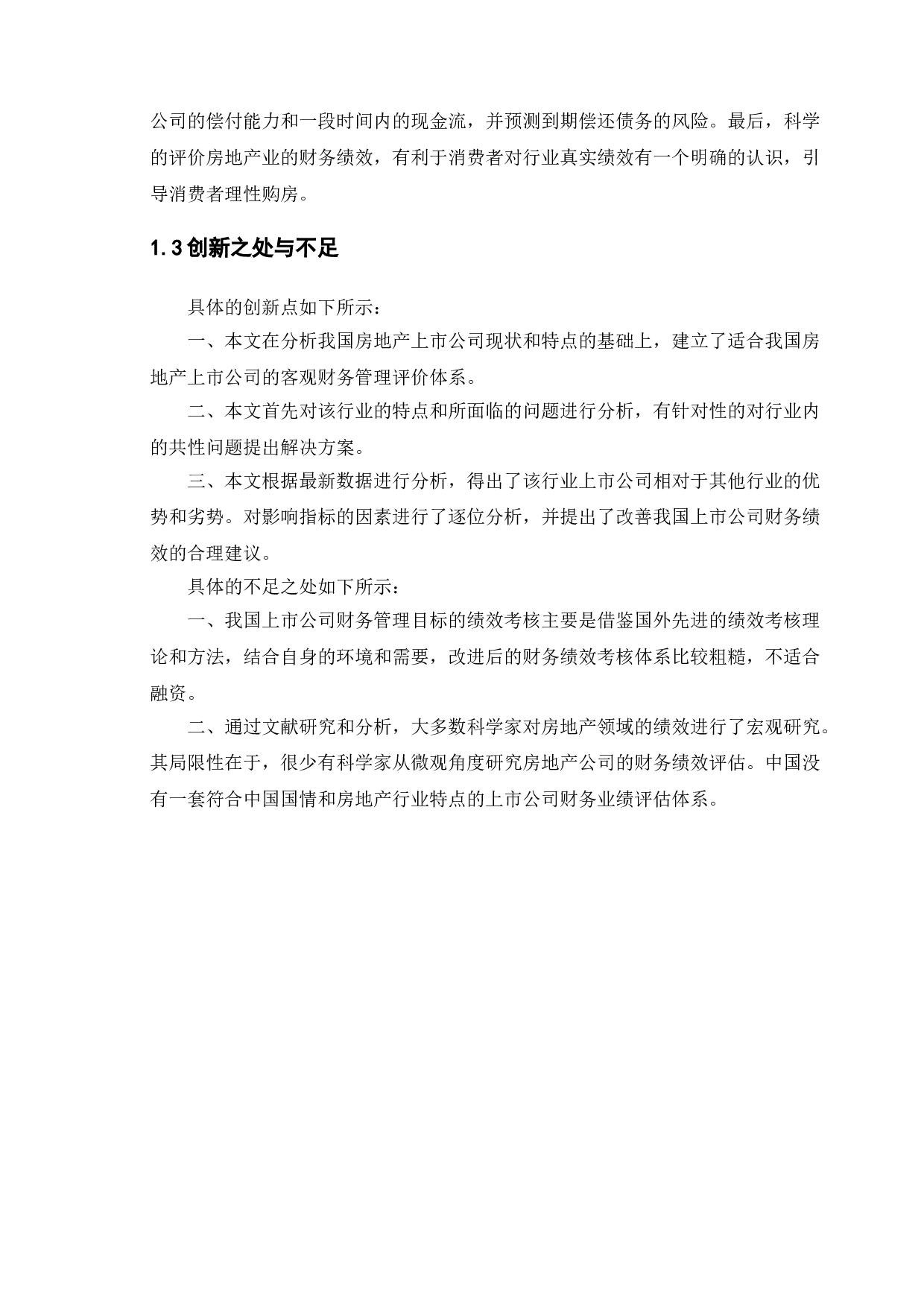 公司的偿付能力和一段时间内的现金流，并预测到期偿还债务的风险。最后，科学的评价房地产业的财务绩效，有利于消费者对行业真实绩效有一个明确的认识，引导消费者理性购房。

1.3 创新之处与不足

具体的创新点如下所示：

一、本文在分析我国房地产上市公司现状和特点的基础上，建立了适合我国房地产上市公司的客观财务管理评价体系。

二、本文首先对该行业的特点和所面临的问题进行分析，有针对性的对行业内的共性问题提出解决方案。

三、本文根据最新数据进行分析，得出了该行业上市公司相对于其他行业的优势和劣势。对影响指标的因素进行了逐位分析，并提出了改善我国上市公司财务绩效的合理建议。

具体的不足之处如下所示：

一、我国上市公司财务管理目标的绩效考核主要是借鉴国外先进的绩效考核理论和方法，结合自身的环境和需要，改进后的财务绩效考核体系比较粗糙，不适合融资。

二、通过文献研究和分析，大多数科学家对房地产领域的绩效进行了宏观研究。其局限性在于，很少有科学家从微观角度研究房地产公司的财务绩效评估。中国没有一套符合中国国情和房地产行业特点的上市公司财务业绩评估体系。